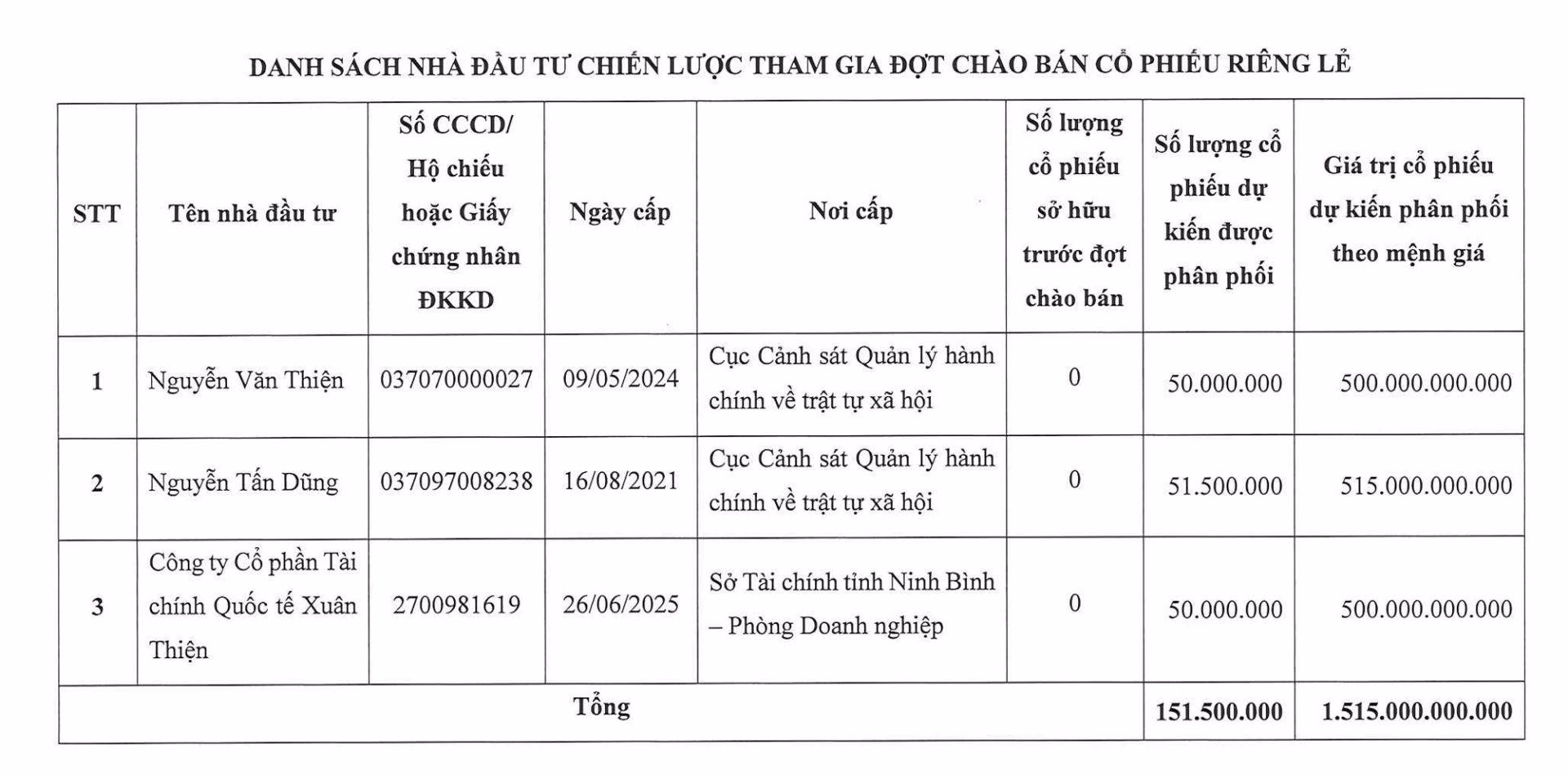 DANH SÁCH NHÀ ĐẦU TƯ CHIẾN LƯỢC THAM GIA ĐỢT CHÀO BÁN CỔ PHIẾU RIÊNG LẺ

| STT | Tên nhà đầu tư | Số CCCD/ Hộ chiếu hoặc Giấy chứng nhân ĐKKD | Ngày cấp | Nơi cấp | Số lượng cổ phiếu sở hữu trước đợt chào bán | Số lượng cổ phiếu dự kiến được phân phối | Giá trị cổ phiếu dự kiến phân phối theo mệnh giá |
|---|---|---|---|---|---|---|---|
| 1 | Nguyễn Văn Thiện | 037070000027 | 09/05/2024 | Cục Cảnh sát Quản lý hành chính về trật tự xã hội | 0 | 50.000.000 | 500.000.000.000 |
| 2 | Nguyễn Tấn Dũng | 037097008238 | 16/08/2021 | Cục Cảnh sát Quản lý hành chính về trật tự xã hội | 0 | 51.500.000 | 515.000.000.000 |
| 3 | Công ty Cổ phần Tài chính Quốc tế Xuân Thiện | 2700981619 | 26/06/2025 | Sở Tài chính tỉnh Ninh Bình – Phòng Doanh nghiệp | 0 | 50.000.000 | 500.000.000.000 |
| Tổng | | | | | | 151.500.000 | 1.515.000.000.000 |